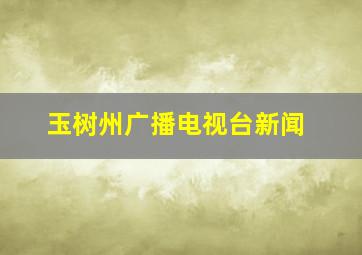 玉树州广播电视台新闻